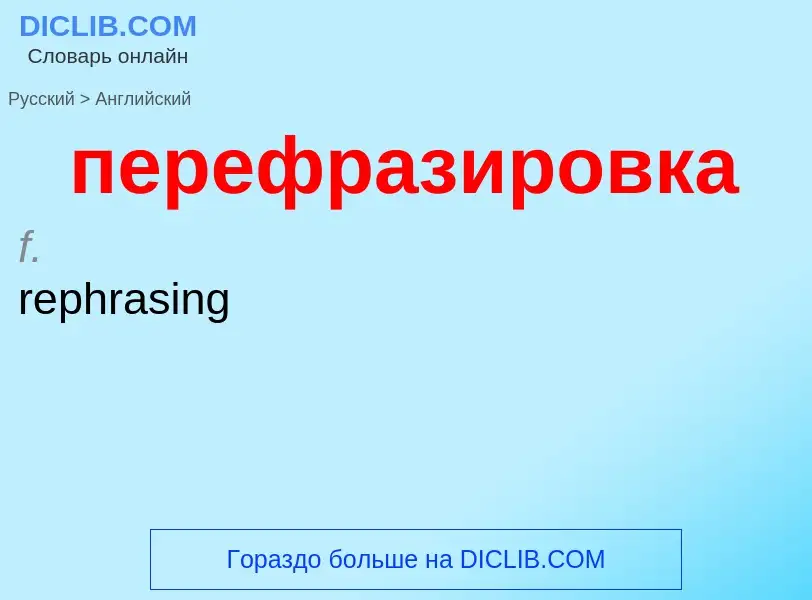 DICLIB.COM
Словарь онлайн

Русский > Английский

перефразировка

f.
rephrasing

Гораздо больше на DICLIB.COM